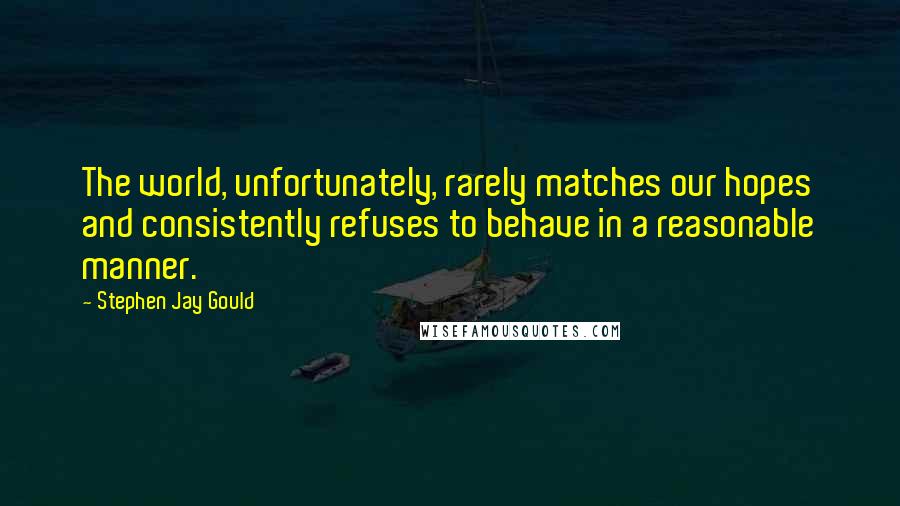 The world, unfortunately, rarely matches our hopes and consistently refuses to behave in a reasonable manner.

- Stephen Jay Gould

WISEFAMOUSQUOTES.COM